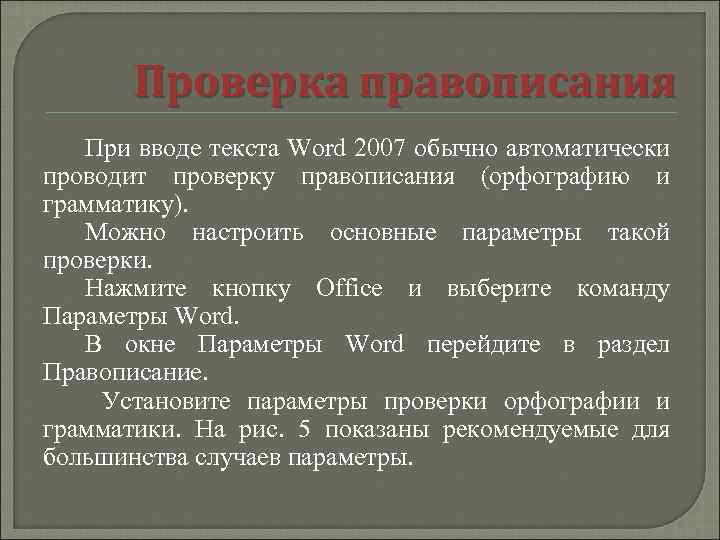 Проверка правописания

При вводе текста Word 2007 обычно автоматически проводит проверку правописания (орфографию и грамматику).

Можно настроить основные параметры такой проверки.

Нажмите кнопку Office и выберите команду Параметры Word.

В окне Параметры Word перейдите в раздел Правописание.

Установите параметры проверки орфографии и грамматики. На рис. 5 показаны рекомендуемые для большинства случаев параметры.